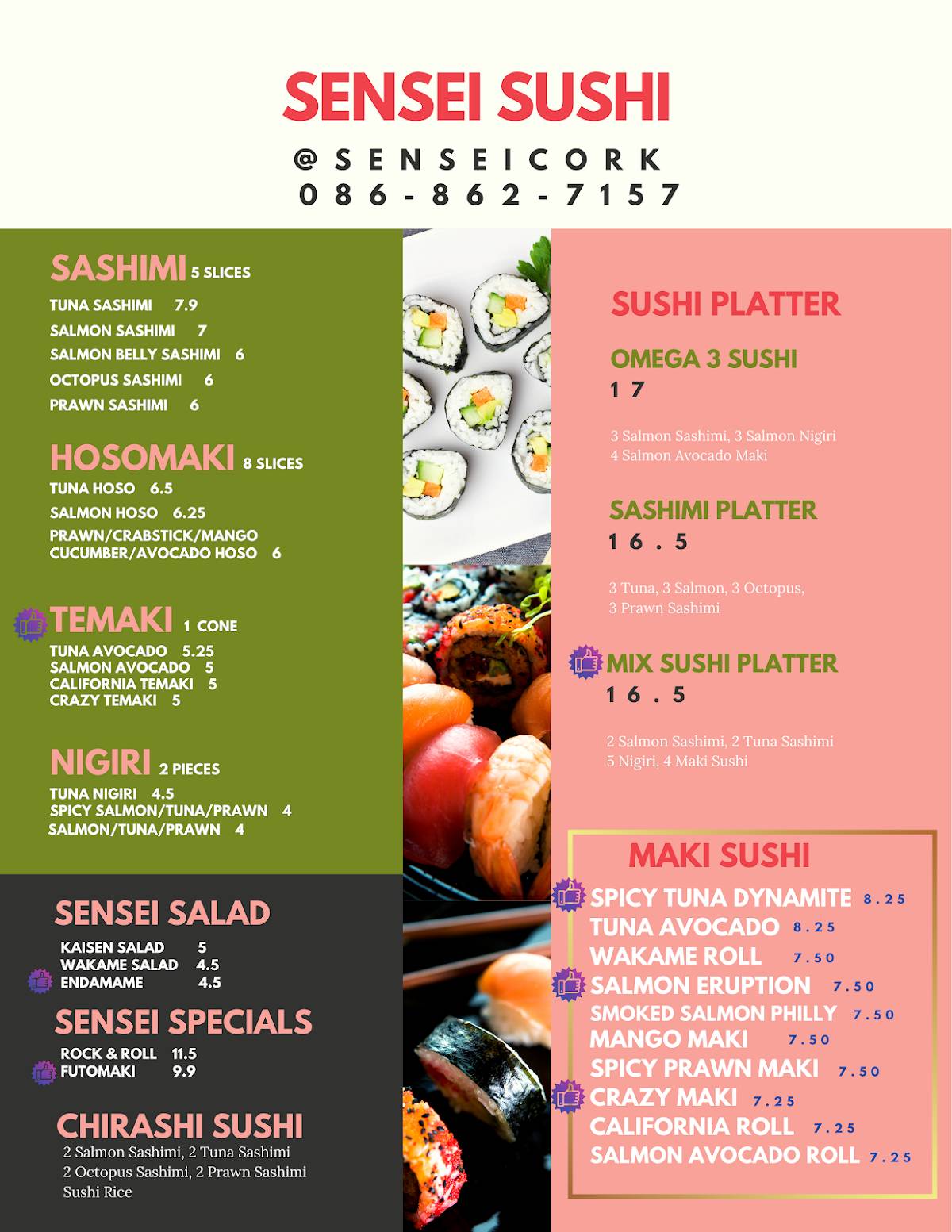 SENSEI SUSHI

@SENSEICORK
086-862-7157

SASHIMI 5 SLICES
TUNA SASHIMI 7.9
SALMON SASHIMI 7
SALMON BELLY SASHIMI 6
OCTOPUS SASHIMI 6
PRAWN SASHIMI 6

HOSOMAKI 8 SLICES
TUNA HOSO 6.5
SALMON HOSO 6.25
PRAWN/CRABSTICK/MANGO CUCUMBER/AVOCADO HOSO 6

TEMAKI 1 CONE
TUNA AVOCADO 5.25
SALMON AVOCADO 5
CALIFORNIA TEMAKI 5
CRAZY TEMAKI 5

NIGIRI 2 PIECES
TUNA NIGIRI 4.5
SPICY SALMON/TUNA/PRAWN 4
SALMON/TUNA/PRAWN 4

SENSEI SALAD
KAISEN SALAD 5
WAKAME SALAD 4.5
ENDAMAME 4.5

SENSEI SPECIALS
ROCK & ROLL 11.5
FUTOMAKI 9.9

CHIRASHI SUSHI
2 Salmon Sashimi, 2 Tuna Sashimi
2 Octopus Sashimi, 2 Prawn Sashimi
Sushi Rice

SUSHI PLATTER

OMEGA 3 SUSHI
17
3 Salmon Sashimi, 3 Salmon Nigiri
4 Salmon Avocado Maki

SASHIMI PLATTER
16.5
3 Tuna, 3 Salmon, 3 Octopus,
3 Prawn Sashimi

MIX SUSHI PLATTER
16.5
2 Salmon Sashimi, 2 Tuna Sashimi
5 Nigiri, 4 Maki Sushi

MAKI SUSHI
SPICY TUNA DYNAMITE 8.25
TUNA AVOCADO 8.25
WAKAME ROLL 7.50
SALMON ERUPTION 7.50
SMOKED SALMON PHILLY 7.50
MANGO MAKI 7.50
SPICY PRAWN MAKI 7.50
CRAZY MAKI 7.25
CALIFORNIA ROLL 7.25
SALMON AVOCADO ROLL 7.25